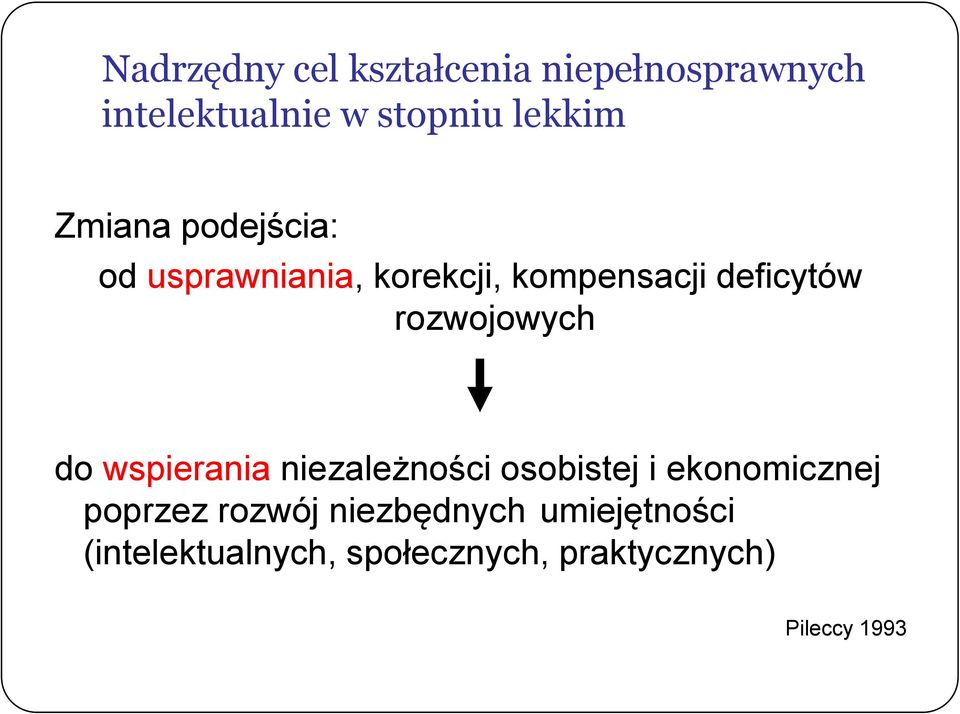 Nadrzędny cel kształcenia niepełnosprawnych intelektualnie w stopniu lekkim

Zmiana podejścia:
od usprawniania, korekcji, kompensacji deficytów rozwojowych

do wspierania niezależności osobistej i ekonomicznej poprzez rozwój niezbędnych umiejętności (intelektualnych, społecznych, praktycznych)

Pileccy 1993